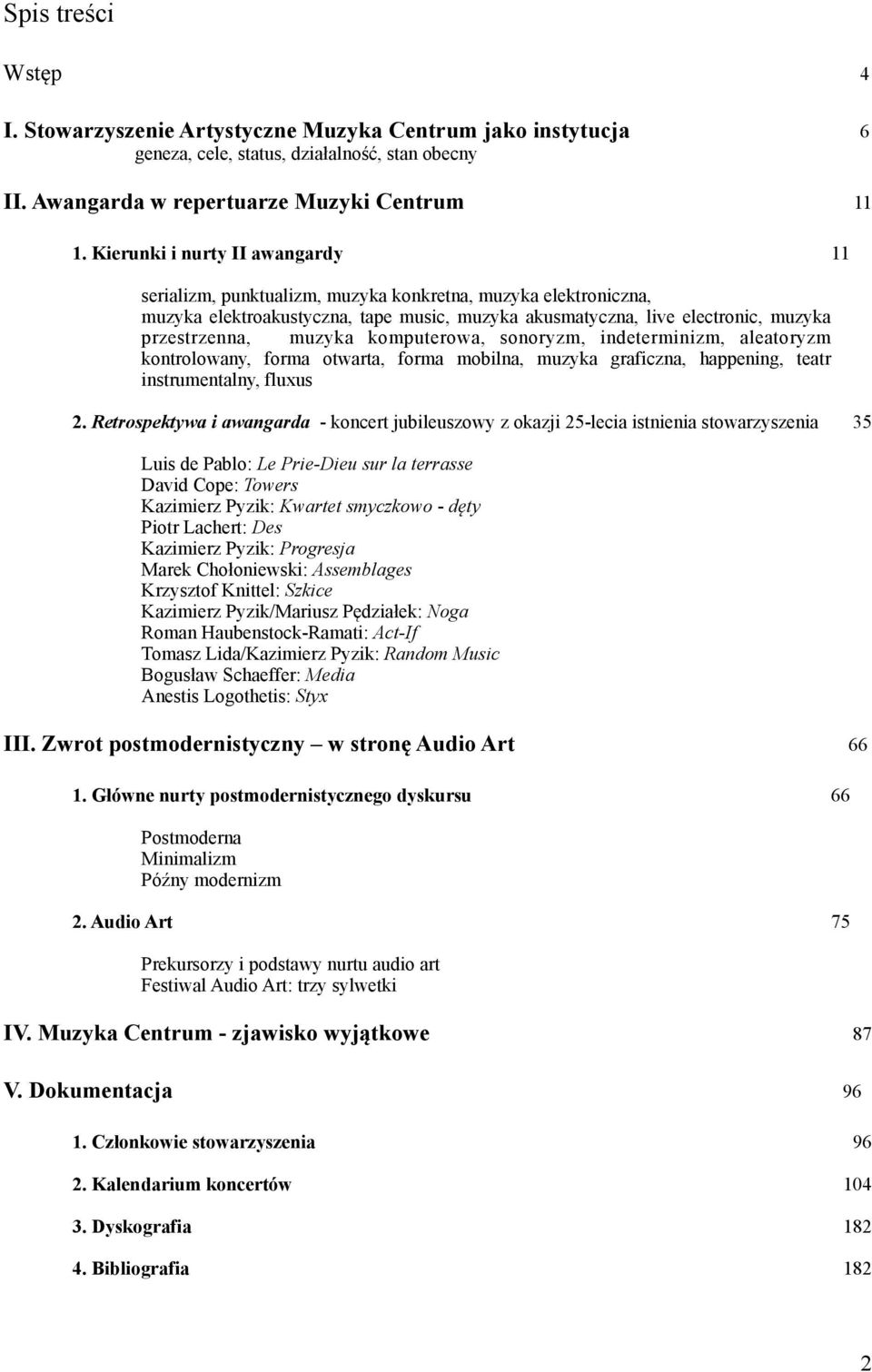 Spis treści

Wstęp 4

I. Stowarzyszenie Artystyczne Muzyka Centrum jako instytucja 6
geneza, cele, status, działalność, stan obecny

II. Awangarda w repertuarze Muzyki Centrum 11

1. Kierunki i nurty II awangardy 11

serializm, punktualizm, muzyka konkretna, muzyka elektroniczna, muzyka elektroakustyczna, tape music, muzyka akusmatyczna, live electronic, muzyka przestrzenna, muzyka komputerowa, sonoryzm, indeterminizm, aleatoryzm kontrolowany, forma otwarta, forma mobilna, muzyka graficzna, happening, teatr instrumentalny, fluxus

2. Retrospektywa i awangarda - koncert jubileuszowy z okazji 25-lecia istnienia stowarzyszenia 35

Luis de Pablo: Le Prie-Dieu sur la terrasse
David Cope: Towers
Kazimierz Pyzik: Kwartet smyczkowo - dęty
Piotr Lachert: Des
Kazimierz Pyzik: Progresja
Marek Chołoniewski: Assemblages
Krzysztof Knittel: Szkice
Kazimierz Pyzik/Mariusz Pędziałek: Noga
Roman Haubenstock-Ramati: Act-If
Tomasz Lida/Kazimierz Pyzik: Random Music
Bogusław Schaeffer: Media
Anestis Logothetis: Styx

III. Zwrot postmodernistyczny – w stronę Audio Art 66

1. Główne nurty postmodernistycznego dyskursu 66

Postmoderna
Minimalizm
Późny modernizm

2. Audio Art 75

Prekursorzy i podstawy nurtu audio art
Festiwal Audio Art: trzy sylwetki

IV. Muzyka Centrum - zjawisko wyjątkowe 87

V. Dokumentacja 96

1. Członkowie stowarzyszenia 96

2. Kalendarium koncertów 104

3. Dyskografia 182

4. Bibliografia 182

2